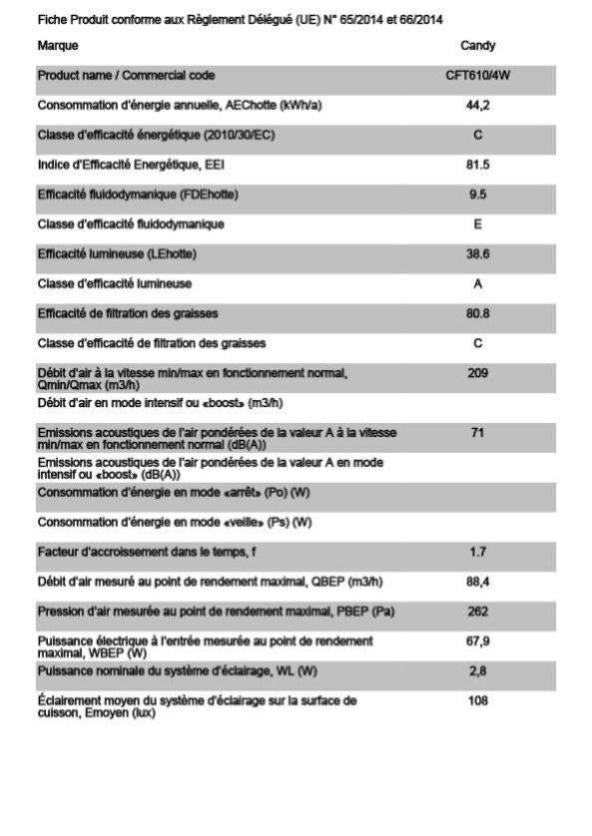 Fiche Produit conforme aux Règlement Délégué (UE) N° 65/2014 et 66/2014

| Marque | Candy |
|---|---|
| Product name / Commercial code | CFT610/4W |
| Consommation d'énergie annuelle, AEChotte (kWh/a) | 44,2 |
| Classe d'efficacité énergétique (2010/30/EC) | C |
| Indice d'Efficacité Energétique, EEI | 81.5 |
| Efficacité fluidodymanique (FDEhotte) | 9.5 |
| Classe d'efficacité fluidodymanique | E |
| Efficacité lumineuse (LEhotte) | 38.6 |
| Classe d'efficacité lumineuse | A |
| Efficacité de filtration des graisses | 80.8 |
| Classe d'efficacité de filtration des graisses | C |
| Débit d'air à la vitesse min/max en fonctionnement normal, Qmin/Qmax (m3/h) | 209 |
| Débit d'air en mode intensif ou «boost» (m3/h) | |
| Emissions acoustiques de l'air pondérées de la valeur A à la vitesse min/max en fonctionnement normal (dB(A)) | 71 |
| Emissions acoustiques de l'air pondérées de la valeur A en mode intensif ou «boost» (dB(A)) | |
| Consommation d'énergie en mode «arrêt» (Po) (W) | |
| Consommation d'énergie en mode «veille» (Ps) (W) | |
| Facteur d'accroissement dans le temps, f | 1.7 |
| Débit d'air mesuré au point de rendement maximal, QBEP (m3/h) | 88,4 |
| Pression d'air mesurée au point de rendement maximal, PBEP (Pa) | 262 |
| Puissance électrique à l'entrée mesurée au point de rendement maximal, WBEP (W) | 67,9 |
| Puissance nominale du système d'éclairage, WL (W) | 2,8 |
| Éclairement moyen du système d'éclairage sur la surface de cuisson, Emoyen (lux) | 108 |